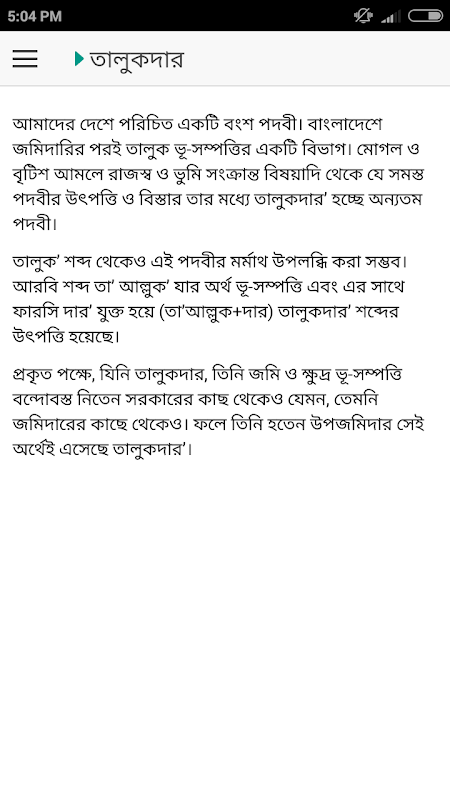 5:04 PM

তালুকদার

আমাদের দেশে পরিচিত একটি বংশ পদবী। বাংলাদেশে জমিদারির পরই তালুক ভূ-সম্পত্তির একটি বিভাগ। মোগল ও বৃটিশ আমলে রাজস্ব ও ভুমি সংক্রান্ত বিষয়াদি থেকে যে সমস্ত পদবীর উৎপত্তি ও বিস্তার তার মধ্যে তালুকদার' হচ্ছে অন্যতম পদবী।

তালুক' শব্দ থেকেও এই পদবীর মর্মাথ উপলব্ধি করা সম্ভব। আরবি শব্দ তা' আল্লুক' যার অর্থ ভূ-সম্পত্তি এবং এর সাথে ফারসি দার' যুক্ত হয়ে (তা'আল্লুক+দার) তালুকদার' শব্দের উৎপত্তি হয়েছে।

প্রকৃত পক্ষে, যিনি তালুকদার, তিনি জমি ও ক্ষুদ্র ভূ-সম্পত্তি বন্দোবস্ত নিতেন সরকারের কাছ থেকেও যেমন, তেমনি জমিদারের কাছে থেকেও। ফলে তিনি হতেন উপজমিদার সেই অর্থেই এসেছে তালুকদার'।